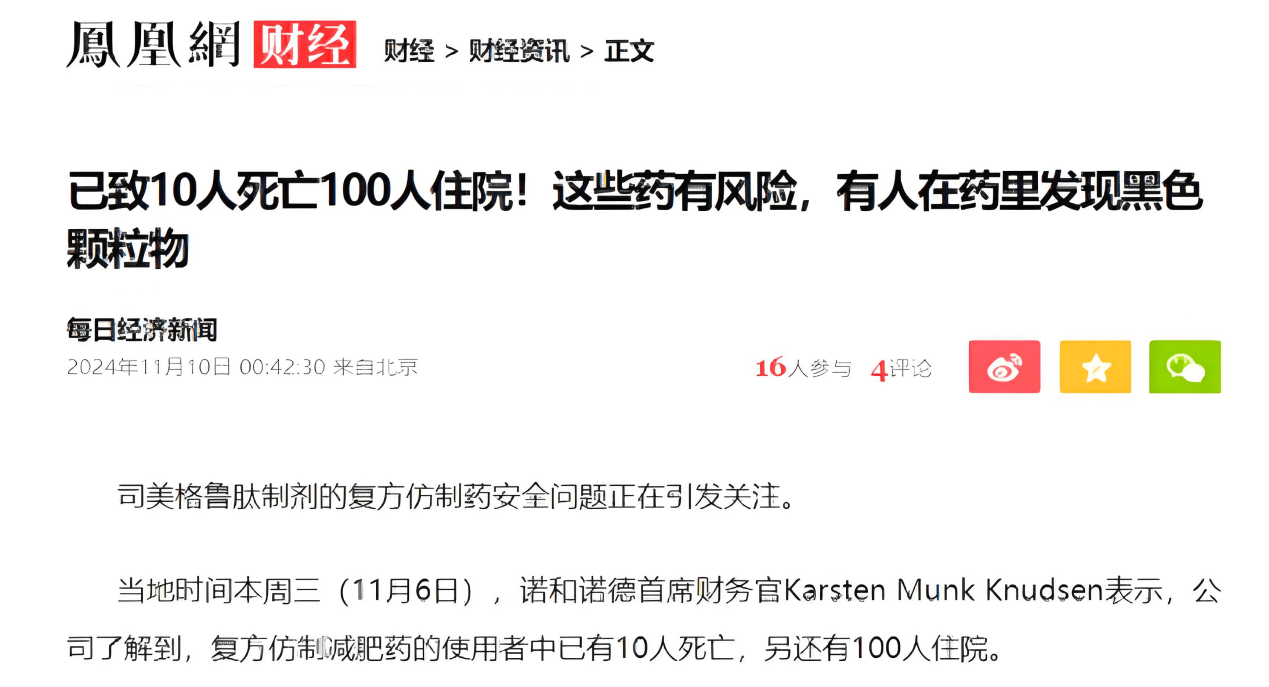 鳳凰網 财经 财经 > 财经资讯 > 正文

已致10人死亡100人住院！这些药有风险，有人在药里发现黑色颗粒物

每日经济新闻
2024年11月10日 00:42:30 来自北京

16人参与 4评论

司美格鲁肽制剂的复方仿制药安全问题正在引发关注。

当地时间本周三（11月6日），诺和诺德首席财务官Karsten Munk Knudsen表示，公司了解到，复方仿制减肥药的使用者中已有10人死亡，另还有100人住院。